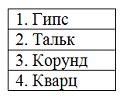 | 1. Гипс |
|---|
| 2. Тальк |
| 3. Корунд |
| 4. Кварц |